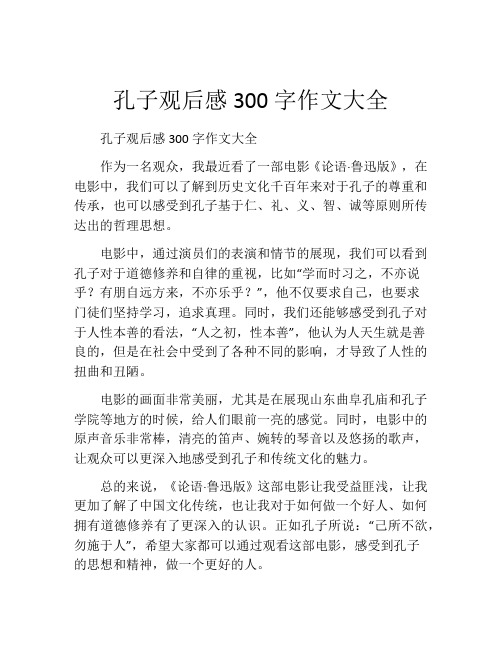 孔子观后感 300 字作文大全

孔子观后感 300 字作文大全

作为一名观众，我最近看了一部电影《论语·鲁迅版》，在电影中，我们可以了解到历史文化千百年来对于孔子的尊重和传承，也可以感受到孔子基于仁、礼、义、智、诚等原则所传达出的哲理思想。

电影中，通过演员们的表演和情节的展现，我们可以看到孔子对于道德修养和自律的重视，比如“学而时习之，不亦说乎？有朋自远方来，不亦乐乎？”，他不仅要求自己，也要求门徒们坚持学习，追求真理。同时，我们还能够感受到孔子对于人性本善的看法，“人之初，性本善”，他认为人天生就是善良的，但是在社会中受到了各种不同的影响，才导致了人性的扭曲和丑陋。

电影的画面非常美丽，尤其是在展现山东曲阜孔庙和孔子学院等地方的时候，给人们眼前一亮的感觉。同时，电影中的原声音乐非常棒，清亮的笛声、婉转的琴音以及悠扬的歌声，让观众可以更深入地感受到孔子和传统文化的魅力。

总的来说，《论语·鲁迅版》这部电影让我受益匪浅，让我更加了解了中国文化传统，也让我对于如何做一个好人、如何拥有道德修养有了更深入的认识。正如孔子所说：“己所不欲，勿施于人”，希望大家都可以通过观看这部电影，感受到孔子的思想和精神，做一个更好的人。